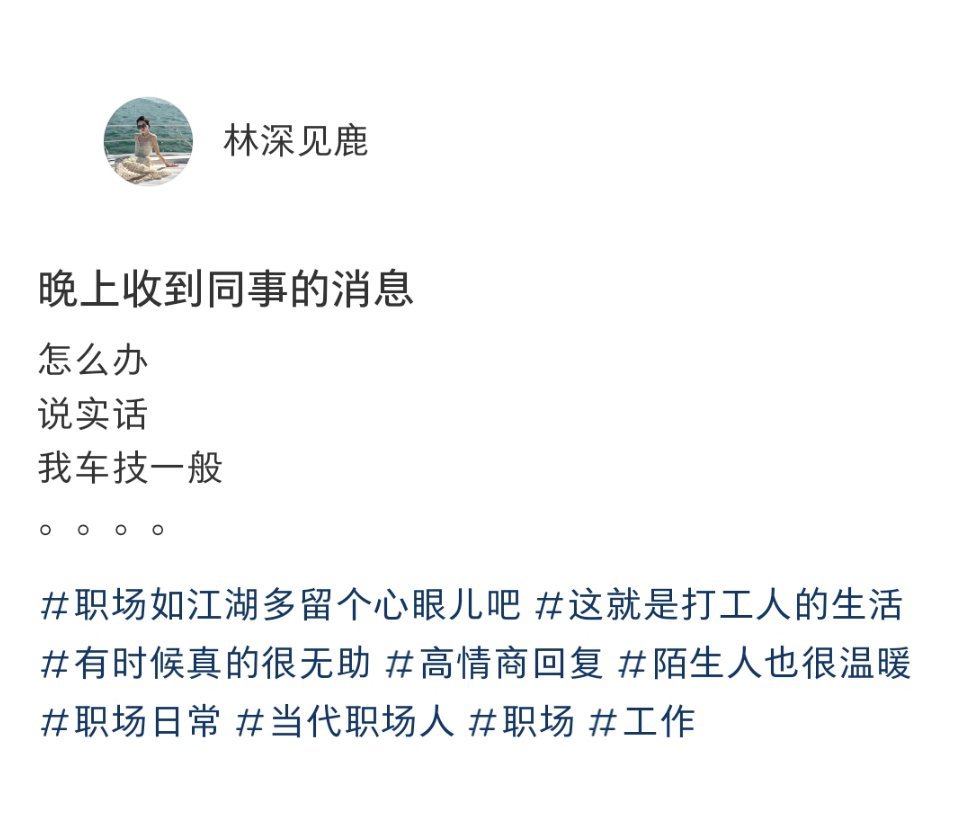 林深见鹿

晚上收到同事的消息

怎么办
说实话
我车技一般
。。。。

#职场如江湖多留个心眼儿吧 #这就是打工人的生活 #有时候真的很无助 #高情商回复 #陌生人也很温暖 #职场日常 #当代职场人 #职场 #工作